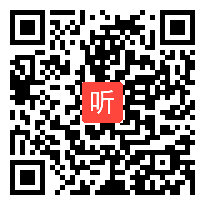 听